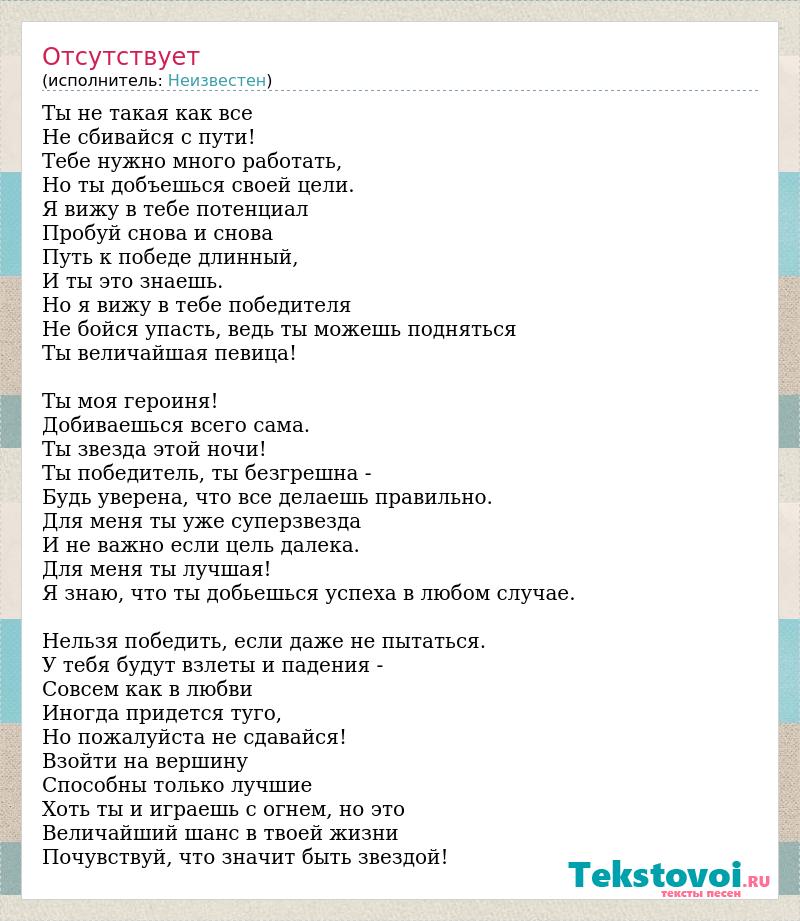 Отсутствует
(исполнитель: Неизвестен)

Ты не такая как все
Не сбивайся с пути!
Тебе нужно много работать,
Но ты добъешься своей цели.
Я вижу в тебе потенциал
Пробуй снова и снова
Путь к победе длинный,
И ты это знаешь.
Но я вижу в тебе победителя
Не бойся упасть, ведь ты можешь подняться
Ты величайшая певица!

Ты моя героиня!
Добиваешься всего сама.
Ты звезда этой ночи!
Ты победитель, ты безгрешна -
Будь уверена, что все делаешь правильно.
Для меня ты уже суперзвезда
И не важно если цель далека.
Для меня ты лучшая!
Я знаю, что ты добьешься успеха в любом случае.

Нельзя победить, если даже не пытаться.
У тебя будут взлеты и падения -
Совсем как в любви
Иногда придется туго,
Но пожалуйста не сдавайся!
Взойти на вершину
Способны только лучшие
Хоть ты и играешь с огнем, но это
Величайший шанс в твоей жизни
Почувствуй, что значит быть звездой!

Tekstovoi.RU
тексты песен